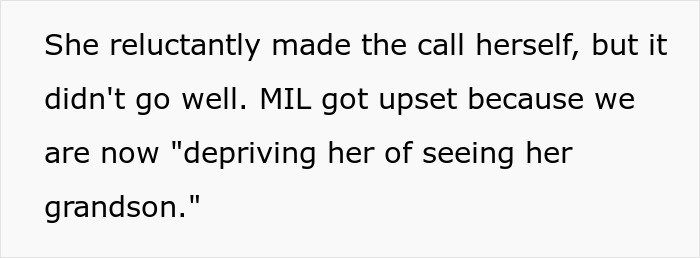 She reluctantly made the call herself, but it didn't go well. MIL got upset because we are now "depriving her of seeing her grandson."